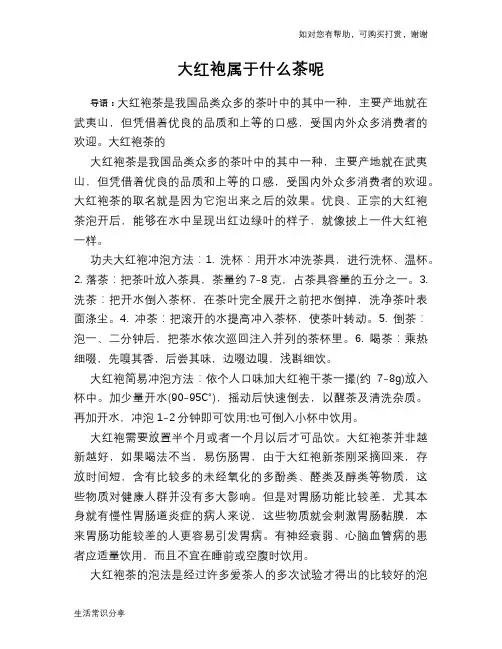 如对您有帮助，可购买打赏，谢谢

大红袍属于什么茶呢

导语：大红袍茶是我国品类众多的茶叶中的其中一种，主要产地就在武夷山，但凭借着优良的品质和上等的口感，受国内外众多消费者的欢迎。大红袍茶的

大红袍茶是我国品类众多的茶叶中的其中一种，主要产地就在武夷山，但凭借着优良的品质和上等的口感，受国内外众多消费者的欢迎。大红袍茶的取名就是因为它泡出来之后的效果。优良、正宗的大红袍茶泡开后，能够在水中呈现出红边绿叶的样子，就像披上一件大红袍一样。

功夫大红袍冲泡方法：1. 洗杯：用开水冲洗茶具，进行洗杯、温杯。2. 落茶：把茶叶放入茶具，茶量约 7-8 克，占茶具容量的五分之一。3. 洗茶：把开水倒入茶杯，在茶叶完全展开之前把水倒掉，洗净茶叶表面涤尘。4. 冲茶：把滚开的水提高冲入茶杯，使茶叶转动。5. 倒茶：泡一、二分钟后，把茶水依次巡回注入并列的茶杯里。6. 喝茶：乘热细啜，先嗅其香，后尝其味，边啜边嗅，浅斟细饮。

大红袍简易冲泡方法：依个人口味加大红袍干茶一撮(约 7–8g)放入杯中。加少量开水(90–95C°)，摇动后快速倒去，以醒茶及清洗杂质。再加开水，冲泡 1–2 分钟即可饮用;也可倒入小杯中饮用。

大红袍需要放置半个月或者一个月以后才可品饮。大红袍茶并非越新越好，如果喝法不当，易伤肠胃，由于大红袍新茶刚采摘回来，存放时间短，含有比较多的未经氧化的多酚类、醛类及醇类等物质，这些物质对健康人群并没有多大影响。但是对胃肠功能比较差，尤其本身就有慢性胃肠道炎症的病人来说，这些物质就会刺激胃肠黏膜，本来胃肠功能较差的人更容易引发胃病。有神经衰弱、心脑血管病的患者应适量饮用，而且不宜在睡前或空腹时饮用。

大红袍茶的泡法是经过许多爱茶人的多次试验才得出的比较好的泡

生活常识分享